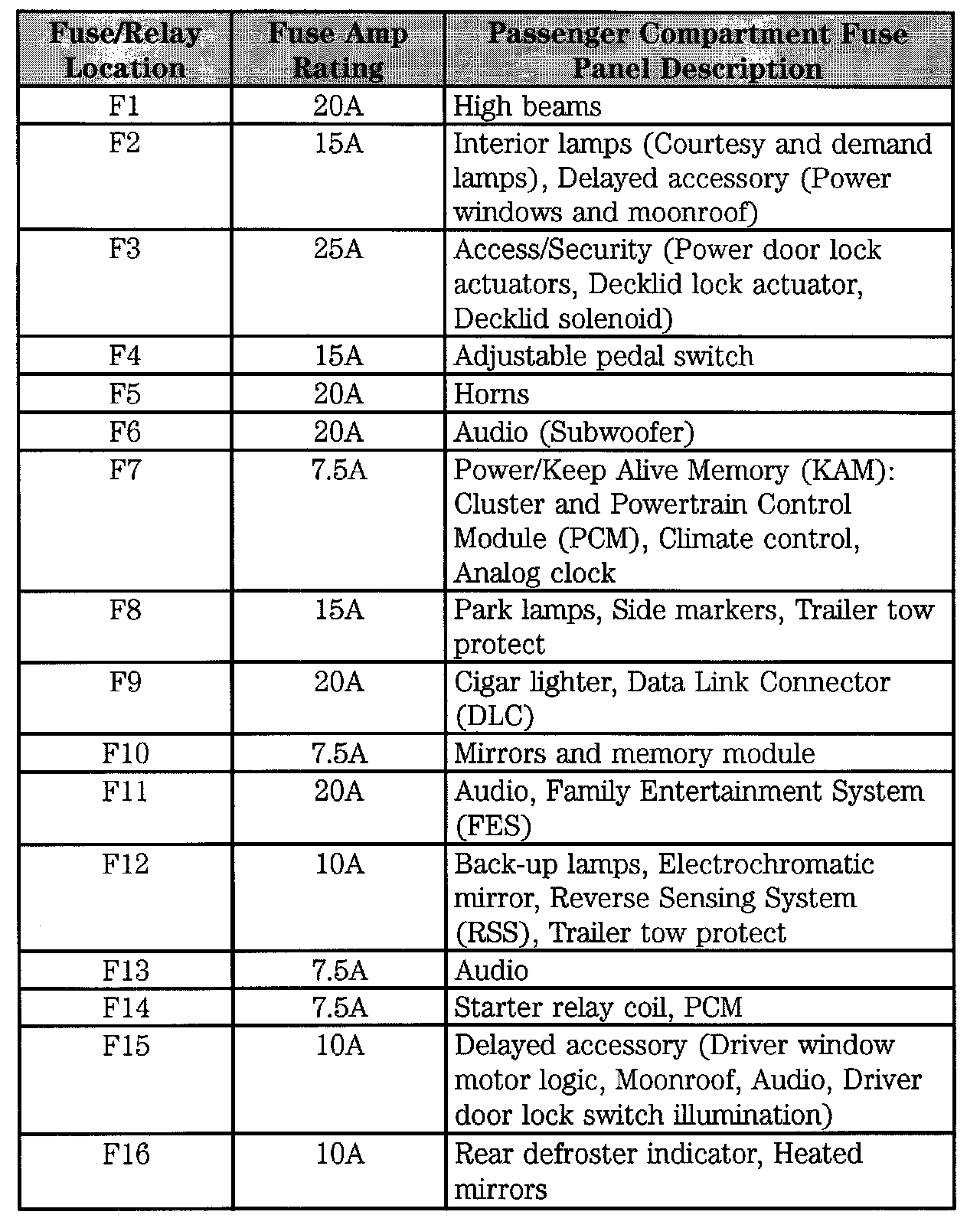 | Fuse/Relay Location | Fuse Amp Rating | Passenger Compartment Fuse Panel Description |
|---|---|---|
| F1 | 20A | High beams |
| F2 | 15A | Interior lamps (Courtesy and demand lamps), Delayed accessory (Power windows and moonroof) |
| F3 | 25A | Access/Security (Power door lock actuators, Decklid lock actuator, Decklid solenoid) |
| F4 | 15A | Adjustable pedal switch |
| F5 | 20A | Horns |
| F6 | 20A | Audio (Subwoofer) |
| F7 | 7.5A | Power/Keep Alive Memory (KAM): Cluster and Powertrain Control Module (PCM), Climate control, Analog clock |
| F8 | 15A | Park lamps, Side markers, Trailer tow protect |
| F9 | 20A | Cigar lighter, Data Link Connector (DLC) |
| F10 | 7.5A | Mirrors and memory module |
| F11 | 20A | Audio, Family Entertainment System (FES) |
| F12 | 10A | Back-up lamps, Electrochromatic mirror, Reverse Sensing System (RSS), Trailer tow protect |
| F13 | 7.5A | Audio |
| F14 | 7.5A | Starter relay coil, PCM |
| F15 | 10A | Delayed accessory (Driver window motor logic, Moonroof, Audio, Driver door lock switch illumination) |
| F16 | 10A | Rear defroster indicator, Heated mirrors |